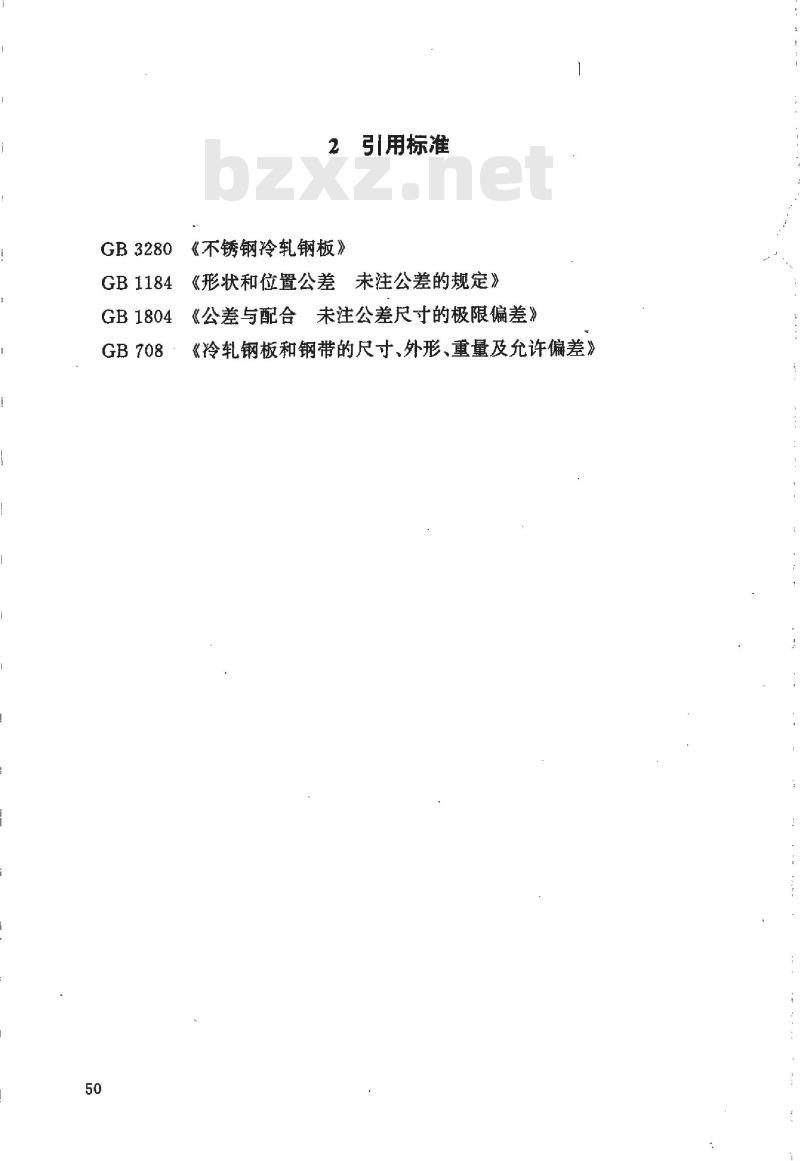 2 引用标准

bzxz.net

GB 3280 《不锈钢冷轧钢板》
GB 1184 《形状和位置公差 未注公差的规定》
GB 1804 《公差与配合 未注公差尺寸的极限偏差》
GB 708 《冷轧钢板和钢带的尺寸、外形、重量及允许偏差》

50